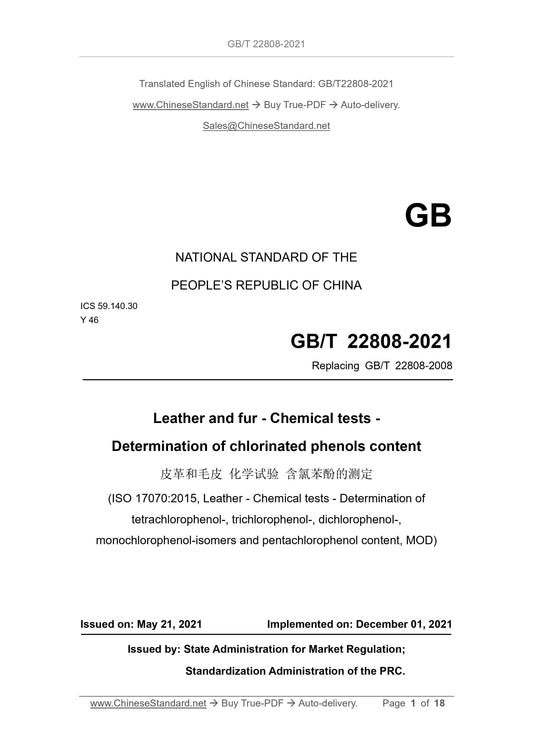 GB/T 22808-2021

Translated English of Chinese Standard: GB/T22808-2021

www.ChineseStandard.net → Buy True-PDF → Auto-delivery.

Sales@ChineseStandard.net

GB

NATIONAL STANDARD OF THE

PEOPLE'S REPUBLIC OF CHINA

ICS 59.140.30

Y 46

GB/T 22808-2021

Replacing GB/T 22808-2008

Leather and fur - Chemical tests -

Determination of chlorinated phenols content

皮革和毛皮 化学试验 含氯苯酚的测定

(ISO 17070:2015, Leather - Chemical tests - Determination of tetrachlorophenol-, trichlorophenol-, dichlorophenol-, monochlorophenol-isomers and pentachlorophenol content, MOD)

Issued on: May 21, 2021 Implemented on: December 01, 2021

Issued by: State Administration for Market Regulation;

Standardization Administration of the PRC.

www.ChineseStandard.net → Buy True-PDF → Auto-delivery. Page 1 of 18